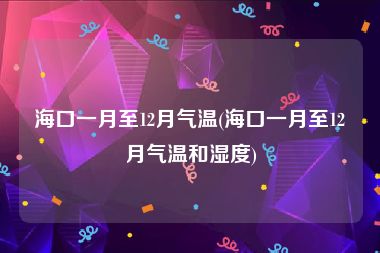 海口一月至12月气温(海口一月至12月气温和湿度)